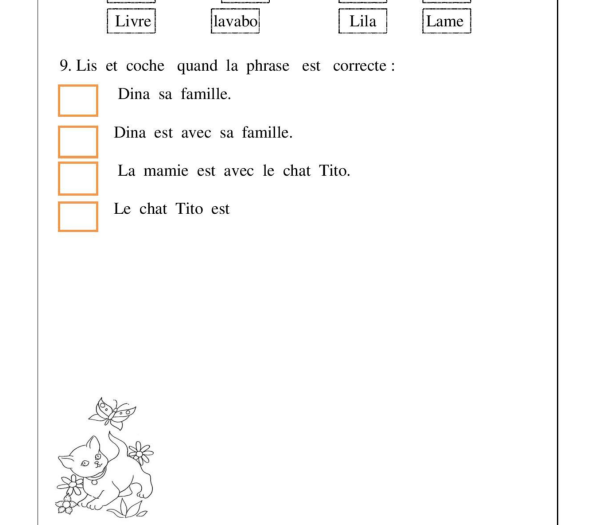 Livre lavabo Lila Lame

9. Lis et coche quand la phrase est correcte :

Dina sa famille.

Dina est avec sa famille.

La mamie est avec le chat Tito.

Le chat Tito est